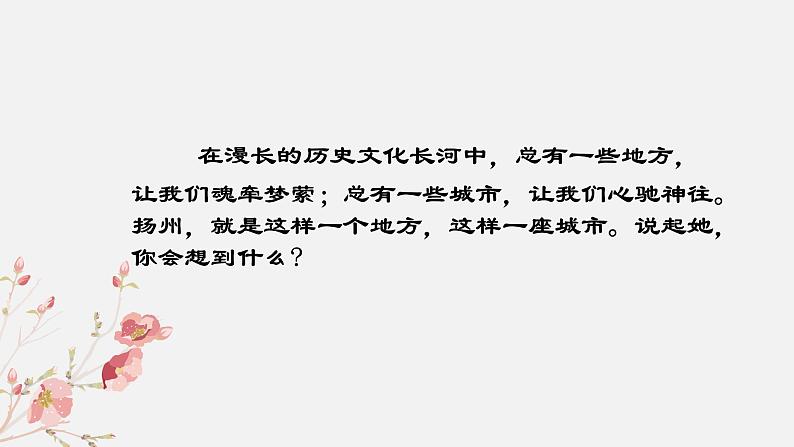 在漫长的历史文化长河中，总有一些地方，让我们魂牵梦萦；总有一些城市，让我们心驰神往。扬州，就是这样一个地方，这样一座城市。说起她，你会想到什么？